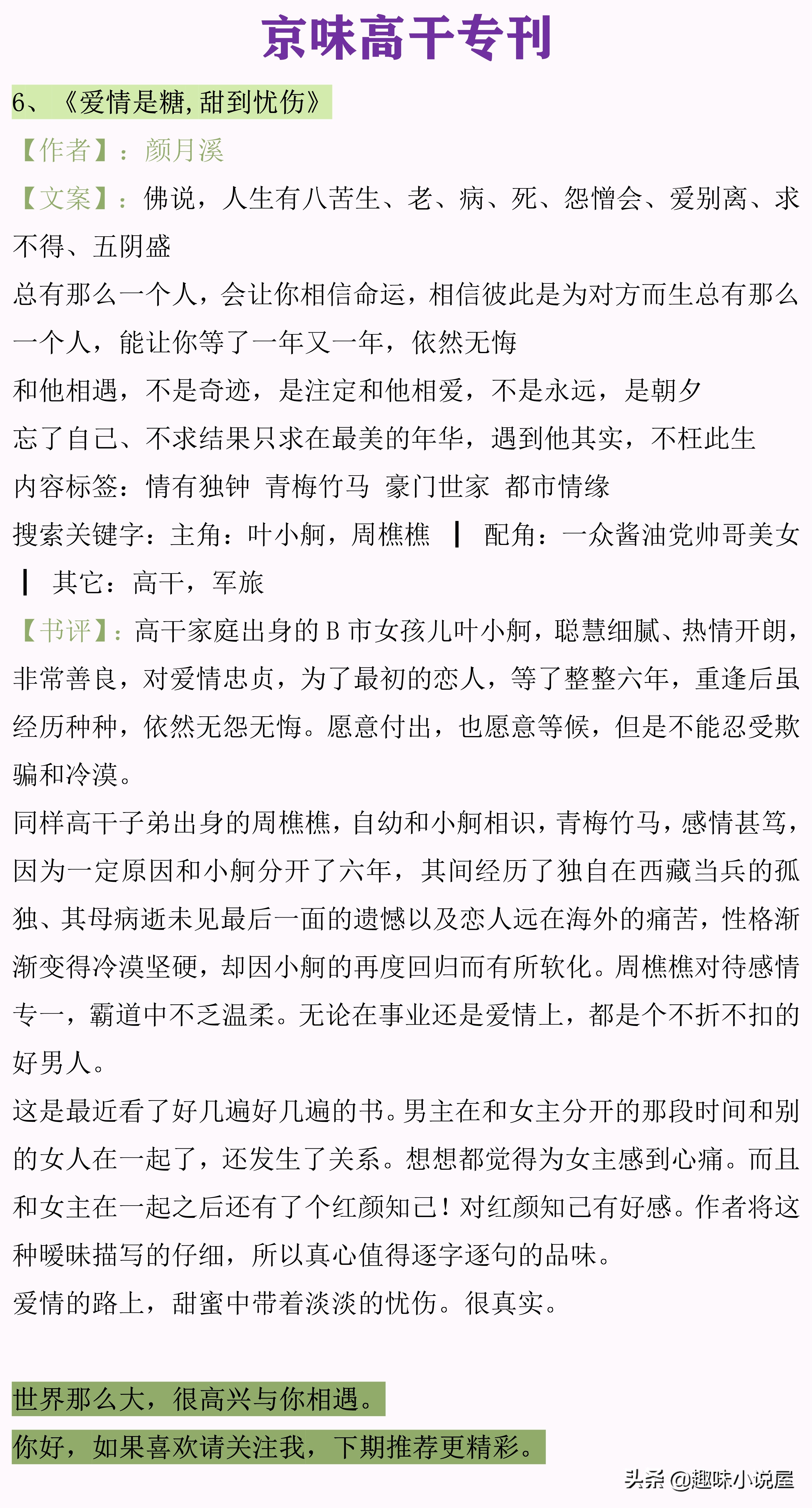 京味高干专刊

6、《爱情是糖，甜到忧伤》

【作者】：颜月溪

【文案】：佛说，人生有八苦生、老、病、死、怨憎会、爱别离、求不得、五阴盛

总有那么一个人，会让你相信命运，相信彼此是为对方而生总有那么一个人，能让你等了一年又一年，依然无悔

和他相遇，不是奇迹，是注定和他相爱，不是永远，是朝夕

忘了自己、不求结果只求在最美的年华，遇到他其实，不枉此生

内容标签：情有独钟 青梅竹马 豪门世家 都市情缘

搜索关键字：主角：叶小舸，周樵樵 ┃ 配角：一众酱油党帅哥美女 ┃ 其它：高干，军旅

【书评】：高干家庭出身的 B 市女孩儿叶小舸，聪慧细腻、热情开朗，非常善良，对爱情忠贞，为了最初的恋人，等了整整六年，重逢后虽经历种种，依然无怨无悔。愿意付出，也愿意等候，但是不能忍受欺骗和冷漠。

同样高干子弟出身的周樵樵，自幼和小舸相识，青梅竹马，感情甚笃，因为一定原因和小舸分开了六年，其间经历了独自在西藏当兵的孤独、其母病逝未见最后一面的遗憾以及恋人远在海外的痛苦，性格渐渐变得冷漠坚硬，却因小舸的再度回归而有所软化。周樵樵对待感情专一，霸道中不乏温柔。无论在事业还是爱情上，都是个不折不扣的好男人。

这是最近看了好几遍好几遍的书。男主在和女主分开的那段时间和别的女人在一起了，还发生了关系。想想都觉得为女主感到心痛。而且和女主在一起之后还有了个红颜知己！对红颜知己有好感。作者将这种暧昧描写的仔细，所以真心值得逐字逐句的品味。

爱情的路上，甜蜜中带着淡淡的忧伤。很真实。

世界那么大，很高兴与你相遇。

你好，如果喜欢请关注我，下期推荐更精彩。

头条 @趣味小说屋